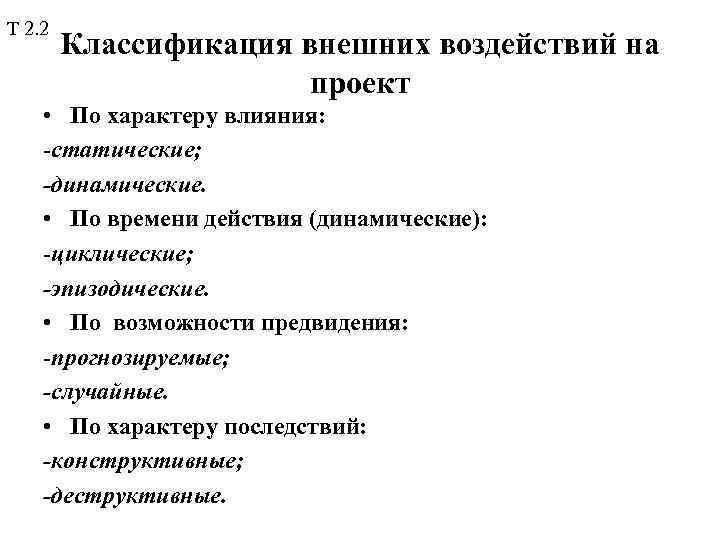 Т 2.2

Классификация внешних воздействий на проект

• По характеру влияния:

-статические;

-динамические.

• По времени действия (динамические):

-циклические;

-эпизодические.

• По возможности предвидения:

-прогнозируемые;

-случайные.

• По характеру последствий:

-конструктивные;

-деструктивные.